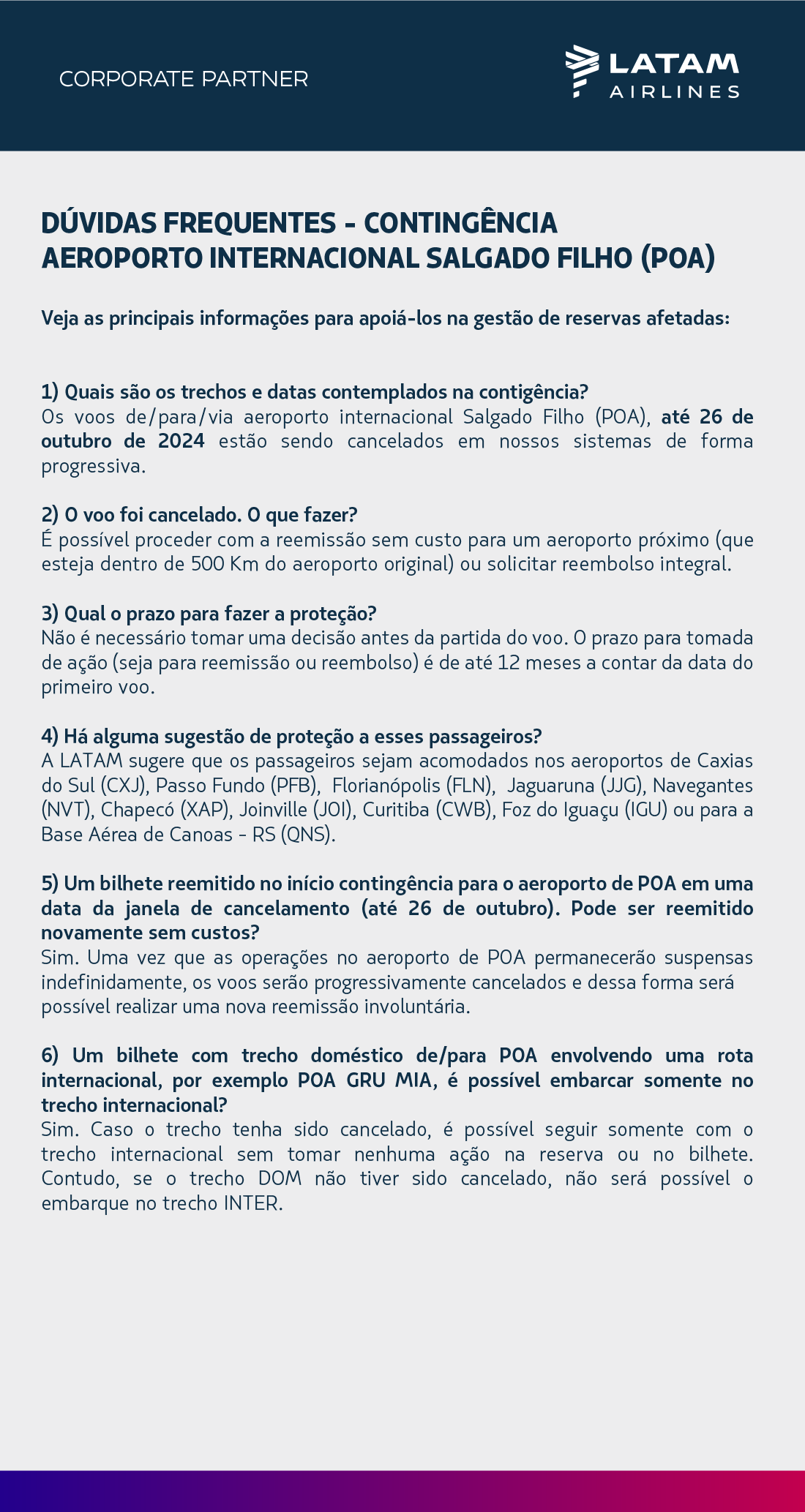 CORPORATE PARTNER

LATAM AIRLINES

DÚVIDAS FREQUENTES - CONTINGÊNCIA AEROPORTO INTERNACIONAL SALGADO FILHO (POA)

Veja as principais informações para apoiá-los na gestão de reservas afetadas:

1) Quais são os trechos e datas contemplados na contigência?
Os voos de/para/via aeroporto internacional Salgado Filho (POA), até 26 de outubro de 2024 estão sendo cancelados em nossos sistemas de forma progressiva.

2) O voo foi cancelado. O que fazer?
É possível proceder com a reemissão sem custo para um aeroporto próximo (que esteja dentro de 500 Km do aeroporto original) ou solicitar reembolso integral.

3) Qual o prazo para fazer a proteção?
Não é necessário tomar uma decisão antes da partida do voo. O prazo para tomada de ação (seja para reemissão ou reembolso) é de até 12 meses a contar da data do primeiro voo.

4) Há alguma sugestão de proteção a esses passageiros?
A LATAM sugere que os passageiros sejam acomodados nos aeroportos de Caxias do Sul (CXJ), Passo Fundo (PFB), Florianópolis (FLN), Jaguaruna (JJG), Navegantes (NVT), Chapecó (XAP), Joinville (JOI), Curitiba (CWB), Foz do Iguaçu (IGU) ou para a Base Aérea de Canoas - RS (QNS).

5) Um bilhete reemitido no início contingência para o aeroporto de POA em uma data da janela de cancelamento (até 26 de outubro). Pode ser reemitido novamente sem custos?
Sim. Uma vez que as operações no aeroporto de POA permanecerão suspensas indefinidamente, os voos serão progressivamente cancelados e dessa forma será possível realizar uma nova reemissão involuntária.

6) Um bilhete com trecho doméstico de/para POA envolvendo uma rota internacional, por exemplo POA GRU MIA, é possível embarcar somente no trecho internacional?
Sim. Caso o trecho tenha sido cancelado, é possível seguir somente com o trecho internacional sem tomar nenhuma ação na reserva ou no bilhete. Contudo, se o trecho DOM não tiver sido cancelado, não será possível o embarque no trecho INTER.